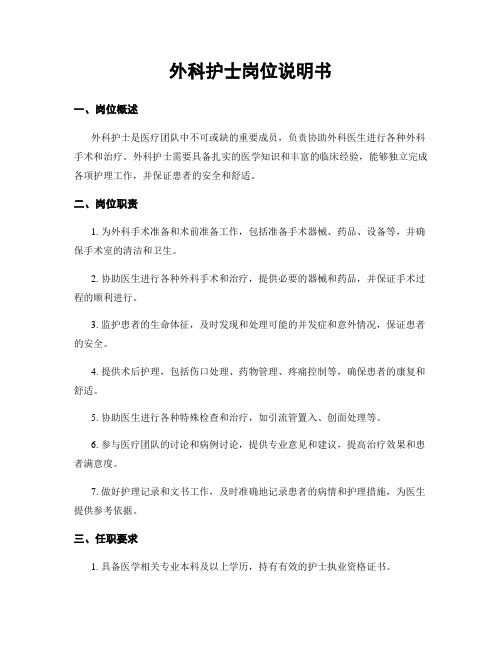 外科护士岗位说明书

一、岗位概述

外科护士是医疗团队中不可或缺的重要成员，负责协助外科医生进行各种外科手术和治疗。外科护士需要具备扎实的医学知识和丰富的临床经验，能够独立完成各项护理工作，并保证患者的安全和舒适。

二、岗位职责

1. 为外科手术准备和术前准备工作，包括准备手术器械、药品、设备等，并确保手术室的清洁和卫生。

2. 协助医生进行各种外科手术和治疗，提供必要的器械和药品，并保证手术过程的顺利进行。

3. 监护患者的生命体征，及时发现和处理可能的并发症和意外情况，保证患者的安全。

4. 提供术后护理，包括伤口处理、药物管理、疼痛控制等，确保患者的康复和舒适。

5. 协助医生进行各种特殊检查和治疗，如引流管置入、创面处理等。

6. 参与医疗团队的讨论和病例讨论，提供专业意见和建议，提高治疗效果和患者满意度。

7. 做好护理记录和文书工作，及时准确地记录患者的病情和护理措施，为医生提供参考依据。

三、任职要求

1. 具备医学相关专业本科及以上学历，持有有效的护士执业资格证书。